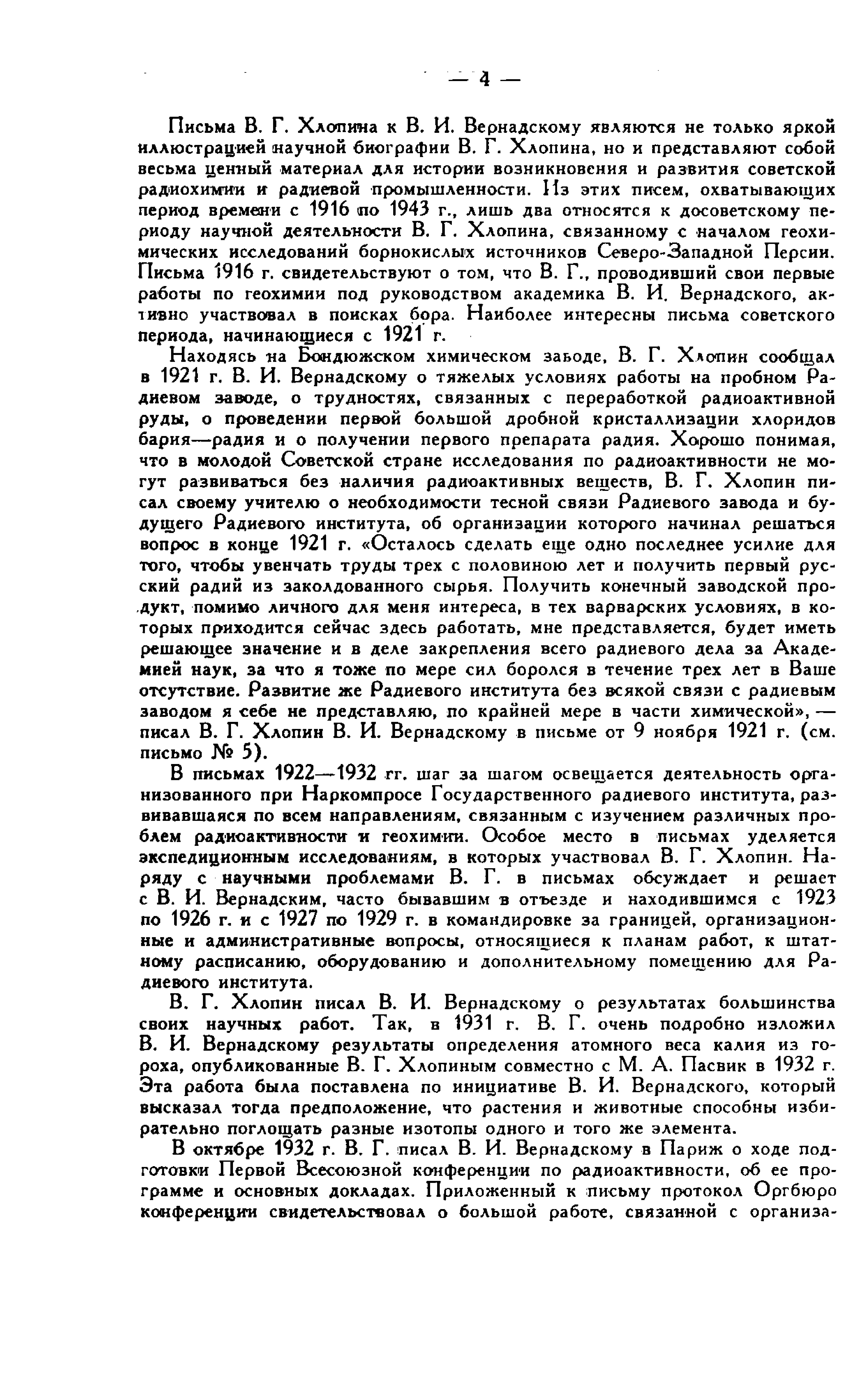 — 4 —

Письма В. Г. Хлопина к В. И. Вернадскому являются не только яркой иллюстрацией научной биографии В. Г. Хлопина, но и представляют собой весьма ценный материал для истории возникновения и развития советской радиохимии и радиевой промышленности. Из этих писем, охватывающих период времени с 1916 по 1943 г., лишь два относятся к досоветскому периоду научной деятельности В. Г. Хлопина, связанному с началом геохимических исследований борнокислых источников Северо-Западной Персии. Письма 1916 г. свидетельствуют о том, что В. Г., проводивший свои первые работы по геохимии под руководством академика В. И. Вернадского, активно участвовал в поисках бора. Наиболее интересны письма советского периода, начинающиеся с 1921 г.

Находясь на Бондюжском химическом заводе, В. Г. Хлопин сообщал в 1921 г. В. И. Вернадскому о тяжелых условиях работы на пробном Радиевом заводе, о трудностях, связанных с переработкой радиоактивной руды, о проведении первой большой дробной кристаллизации хлоридов бария—радия и о получении первого препарата радия. Хорошо понимая, что в молодой Советской стране исследования по радиоактивности не могут развиваться без наличия радиоактивных веществ, В. Г. Хлопин писал своему учителю о необходимости тесной связи Радиевого завода и будущего Радиевого института, об организации которого начинал решаться вопрос в конце 1921 г. «Осталось сделать еще одно последнее усилие для того, чтобы увенчать труды трех с половиною лет и получить первый русский радий из заколдованного сырья. Получить конечный заводской продукт, помимо личного для меня интереса, в тех варварских условиях, в которых приходится сейчас здесь работать, мне представляется, будет иметь решающее значение и в деле закрепления всего радиевого дела за Академией наук, за что я тоже по мере сил боролся в течение трех лет в Ваше отсутствие. Развитие же Радиевого института без всякой связи с радиевым заводом я себе не представляю, по крайней мере в части химической», — писал В. Г. Хлопин В. И. Вернадскому в письме от 9 ноября 1921 г. (см. письмо № 5).

В письмах 1922—1932 гг. шаг за шагом освещается деятельность организованного при Наркомпросе Государственного радиевого института, развивавшаяся по всем направлениям, связанным с изучением различных проблем радиоактивности и геохимии. Особое место в письмах уделяется экспедиционным исследованиям, в которых участвовал В. Г. Хлопин. Наряду с научными проблемами В. Г. в письмах обсуждает и решает с В. И. Вернадским, часто бывавшим в отъезде и находившимся с 1923 по 1926 г. и с 1927 по 1929 г. в командировке за границей, организационные и административные вопросы, относящиеся к планам работ, к штатному расписанию, оборудованию и дополнительному помещению для Радиевого института.

В. Г. Хлопин писал В. И. Вернадскому о результатах большинства своих научных работ. Так, в 1931 г. В. Г. очень подробно изложил В. И. Вернадскому результаты определения атомного веса калия из гороха, опубликованные В. Г. Хлопиным совместно с М. А. Пасвик в 1932 г. Эта работа была поставлена по инициативе В. И. Вернадского, который высказал тогда предположение, что растения и животные способны избирательно поглощать разные изотопы одного и того же элемента.

В октябре 1932 г. В. Г. писал В. И. Вернадскому в Париж о ходе подготовки Первой Всесоюзной конференции по радиоактивности, об ее программе и основных докладах. Приложенный к письму протокол Оргбюро конференции свидетельствовал о большой работе, связанной с организа-